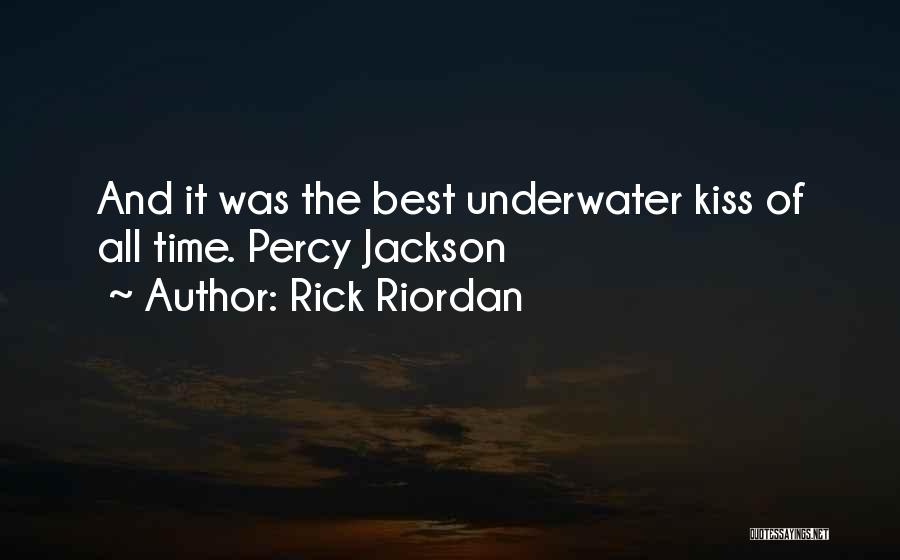 And it was the best underwater kiss of all time. Percy Jackson
~ Author: Rick Riordan

QUOTESSAYINGS.NET